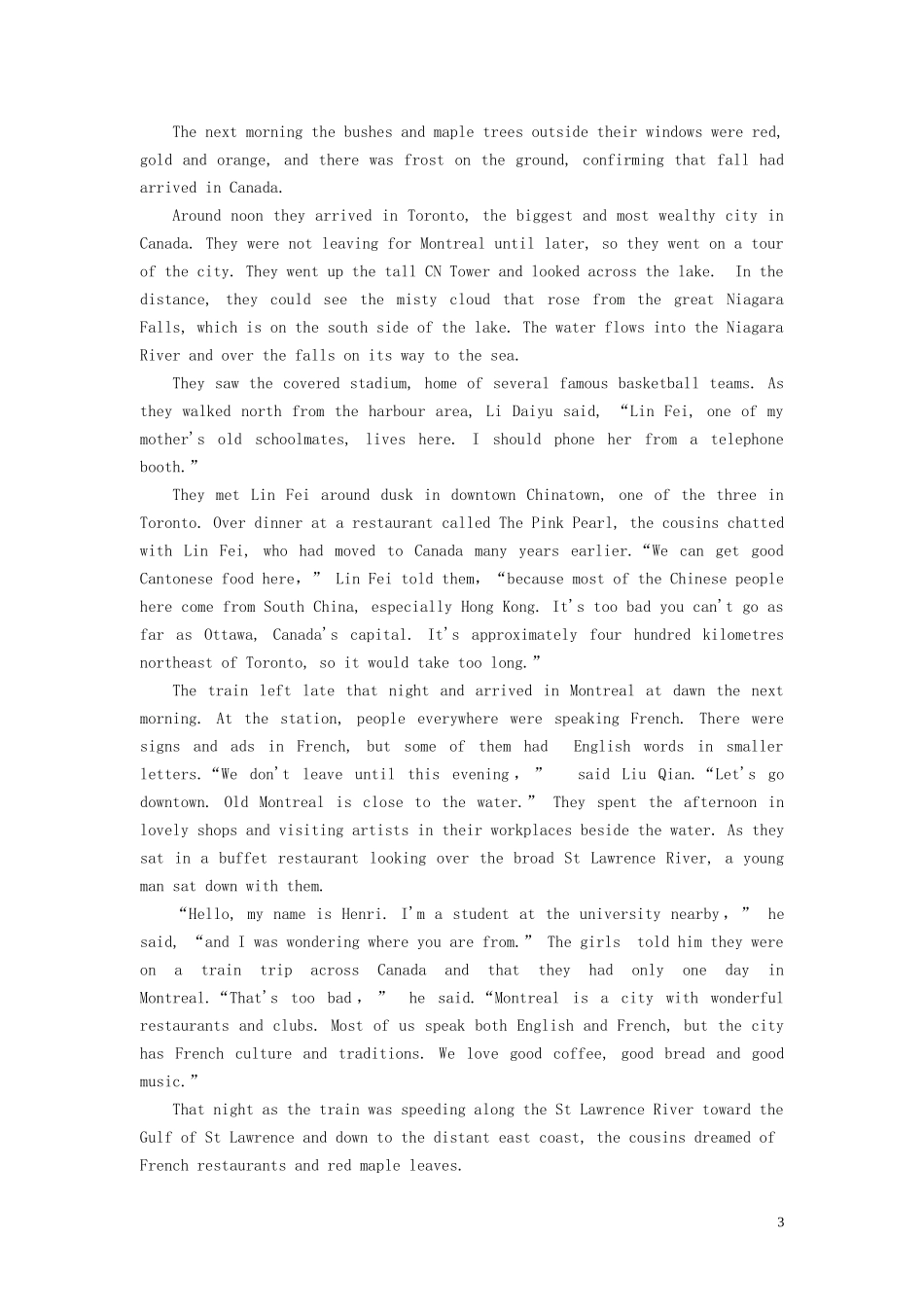 The next morning the bushes and maple trees outside their windows were red, gold and orange, and there was frost on the ground, confirming that fall had arrived in Canada.

Around noon they arrived in Toronto, the biggest and most wealthy city in Canada. They were not leaving for Montreal until later, so they went on a tour of the city. They went up the tall CN Tower and looked across the lake. In the distance, they could see the misty cloud that rose from the great Niagara Falls, which is on the south side of the lake. The water flows into the Niagara River and over the falls on its way to the sea.

They saw the covered stadium, home of several famous basketball teams. As they walked north from the harbour area, Li Daiyu said, "Lin Fei, one of my mother's old schoolmates, lives here. I should phone her from a telephone booth."

They met Lin Fei around dusk in downtown Chinatown, one of the three in Toronto. Over dinner at a restaurant called The Pink Pearl, the cousins chatted with Lin Fei, who had moved to Canada many years earlier. "We can get good Cantonese food here," Lin Fei told them, "because most of the Chinese people here come from South China, especially Hong Kong. It's too bad you can't go as far as Ottawa, Canada's capital. It's approximately four hundred kilometres northeast of Toronto, so it would take too long."

The train left late that night and arrived in Montreal at dawn the next morning. At the station, people everywhere were speaking French. There were signs and ads in French, but some of them had English words in smaller letters. "We don't leave until this evening," said Liu Qian. "Let's go downtown. Old Montreal is close to the water." They spent the afternoon in lovely shops and visiting artists in their workplaces beside the water. As they sat in a buffet restaurant looking over the broad St Lawrence River, a young man sat down with them.

"Hello, my name is Henri. I'm a student at the university nearby," he said, "and I was wondering where you are from." The girls told him they were on a train trip across Canada and that they had only one day in Montreal. "That's too bad," he said. "Montreal is a city with wonderful restaurants and clubs. Most of us speak both English and French, but the city has French culture and traditions. We love good coffee, good bread and good music."

That night as the train was speeding along the St Lawrence River toward the Gulf of St Lawrence and down to the distant east coast, the cousins dreamed of French restaurants and red maple leaves.

3